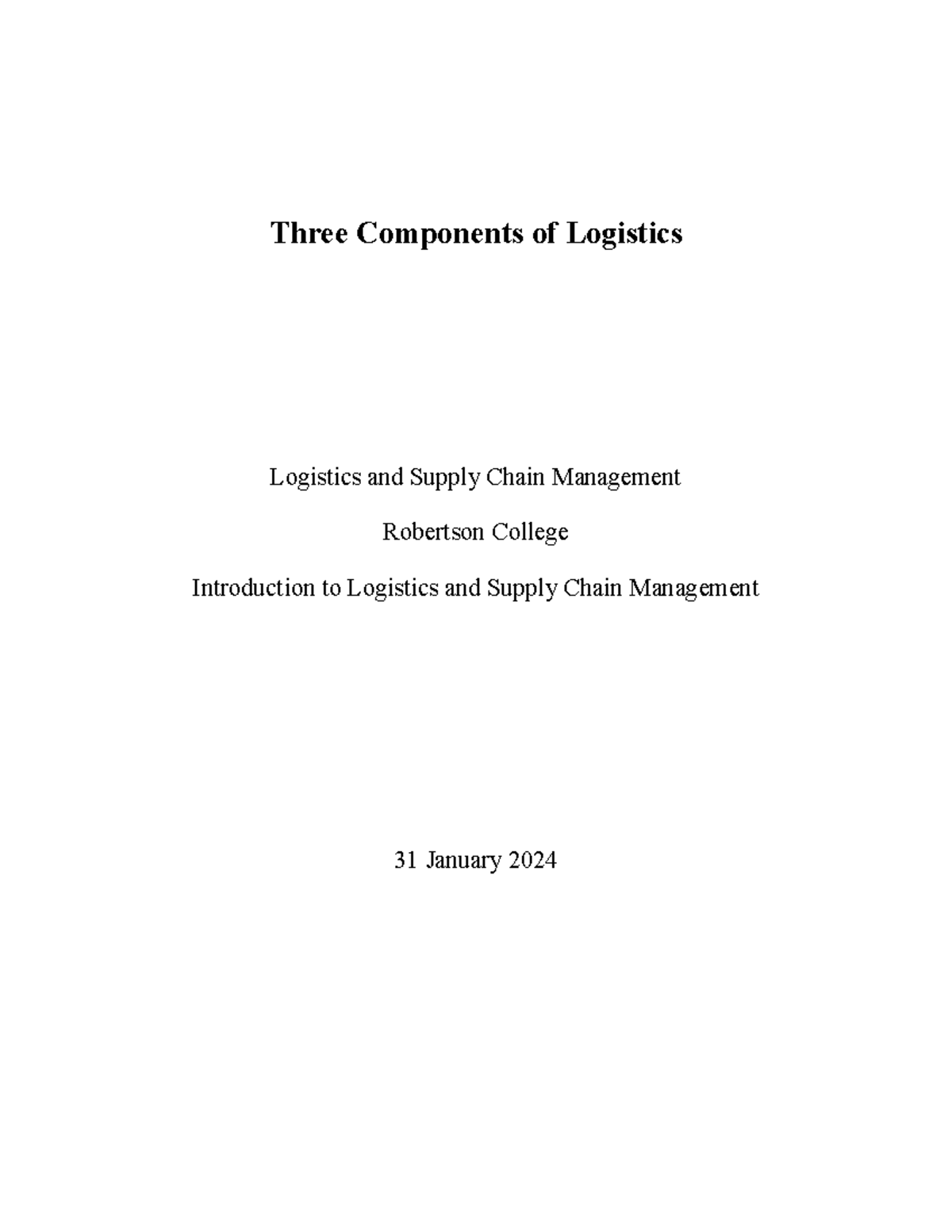 Three Components of Logistics

Logistics and Supply Chain Management

Robertson College

Introduction to Logistics and Supply Chain Management

31 January 2024